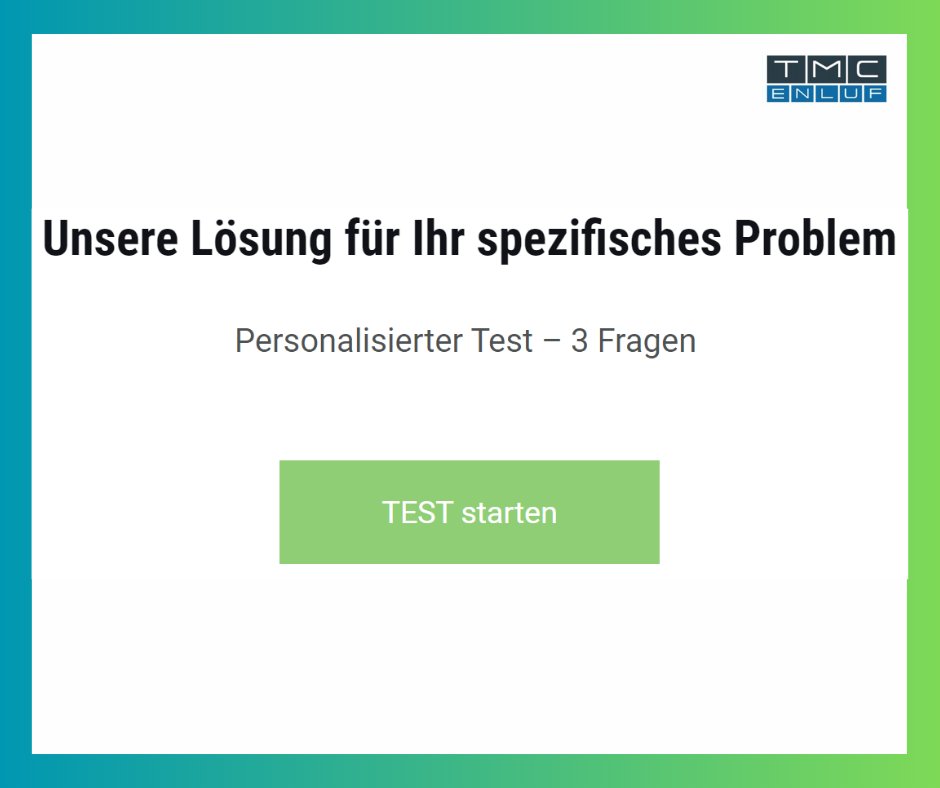 TMC
ENLUF

Unsere Lösung für Ihr spezifisches Problem

Personalisierter Test – 3 Fragen

TEST starten